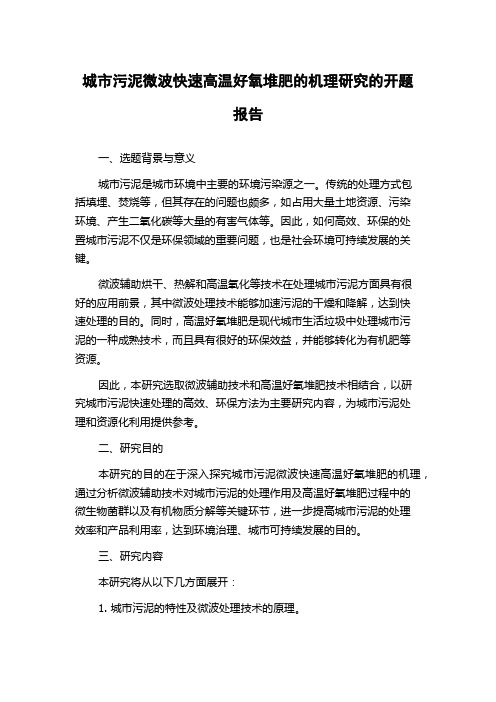 城市污泥微波快速高温好氧堆肥的机理研究的开题报告

一、选题背景与意义

城市污泥是城市环境中主要的环境污染源之一。传统的处理方式包括填埋、焚烧等，但其存在的问题也颇多，如占用大量土地资源、污染环境、产生二氧化碳等大量的有害气体等。因此，如何高效、环保的处置城市污泥不仅是环保领域的重要问题，也是社会环境可持续发展的关键。

微波辅助烘干、热解和高温氧化等技术在处理城市污泥方面具有很好的应用前景，其中微波处理技术能够加速污泥的干燥和降解，达到快速处理的目的。同时，高温好氧堆肥是现代城市生活垃圾中处理城市污泥的一种成熟技术，而且具有很好的环保效益，并能够转化为有机肥等资源。

因此，本研究选取微波辅助技术和高温好氧堆肥技术相结合，以研究城市污泥快速处理的高效、环保方法为主要研究内容，为城市污泥处理和资源化利用提供参考。

二、研究目的

本研究的目的在于深入探究城市污泥微波快速高温好氧堆肥的机理，通过分析微波辅助技术对城市污泥的处理作用及高温好氧堆肥过程中的微生物菌群以及有机物质分解等关键环节，进一步提高城市污泥的处理效率和产品利用率，达到环境治理、城市可持续发展的目的。

三、研究内容

本研究将从以下几方面展开：

1. 城市污泥的特性及微波处理技术的原理。